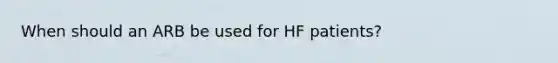 When should an ARB be used for HF patients?